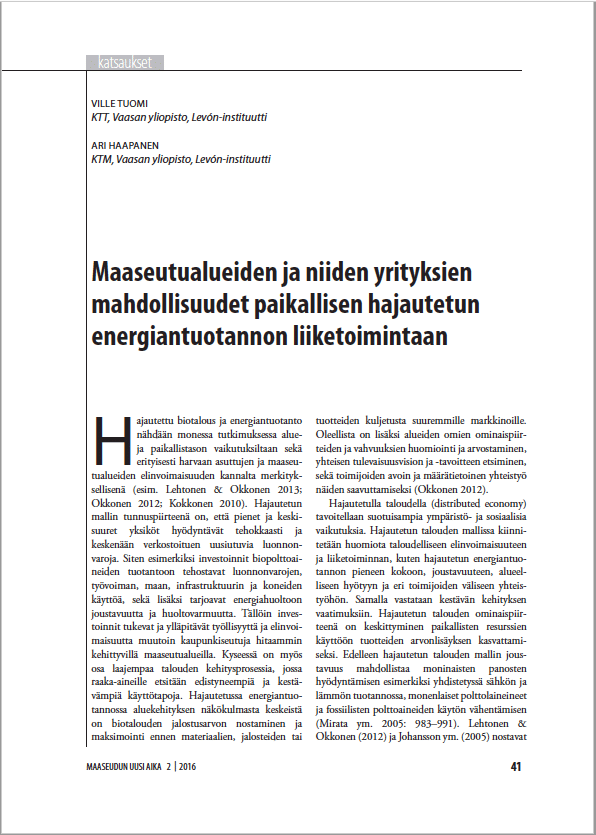 katsaukset

VILLE TUOMI
KTT, Vaasan yliopisto, Levón-instituutti

ARI HAAPANEN
KTM, Vaasan yliopisto, Levón-instituutti

Maaseutualueiden ja niiden yrityksien mahdollisuudet paikallisen hajautetun energiantuotannon liiketoimintaan

Hajautettu biotalous ja energiantuotanto nähdään monessa tutkimuksessa alue- ja paikallistason vaikutuksiltaan sekä erityisesti harvaan asuttujen ja maaseutualueiden elinvoimaisuuden kannalta merkityksellisenä (esim. Lehtonen & Okkonen 2013; Okkonen 2012; Kokkonen 2010). Hajautetun mallin tunnuspiirteenä on, että pienet ja keskisuuret yksiköt hyödyntävät tehokkaasti ja keskenään verkostoituen uusiutuvia luonnonvaroja. Siten esimerkiksi investoinnit biopolttoaineiden tuotantoon tehostavat luonnonvarojen, työvoiman, maan, infrastruktuurin ja koneiden käyttöä, sekä lisäksi tarjoavat energiahuoltoon joustavuutta ja huoltovarmuutta. Tällöin investoinnit tukevat ja ylläpitävät työllisyyttä ja elinvoimaisuutta muutoin kaupunkiseutuja hitaammin kehittyvillä maaseutualueilla. Kyseessä on myös osa laajempaa talouden kehitysprosessia, jossa raaka-aineille etsitään edistyneempiä ja kestävämpiä käyttötapoja. Hajautetussa energiantuotannossa aluekehityksen näkökulmasta keskeistä on biotalouden jalostusarvon nostaminen ja maksimointi ennen materiaalien, jalosteiden tai tuotteiden kuljetusta suuremmille markkinoille. Oleellista on lisäksi alueiden omien ominaispiirteiden ja vahvuuksien huomiointi ja arvostaminen, yhteisen tulevaisuusvision ja -tavoitteen etsiminen, sekä toimijoiden avoin ja määrätietoinen yhteistyö näiden saavuttamiseksi (Okkonen 2012).

Hajautetulla taloudella (distributed economy) tavoitellaan suotuisampia ympäristö- ja sosiaalisia vaikutuksia. Hajautetun talouden mallissa kiinnitetään huomiota taloudelliseen elinvoimaisuuteen ja liiketoiminnan, kuten hajautetun energiantuotannon pieneen kokoon, joustavuuteen, alueelliseen hyötyyn ja eri toimijoiden väliseen yhteistyöhön. Samalla vastataan kestävän kehityksen vaatimuksiin. Hajautetun talouden ominaispiirteenä on keskittyminen paikallisten resurssien käyttöön tuotteiden arvonlisäyksen kasvattamiseksi. Edelleen hajautetun talouden mallin joustavuus mahdollistaa moninaisten panosten hyödyntämisen esimerkiksi yhdistetyssä sähkön ja lämmön tuotannossa, monenlaiset polttolaineineet ja fossiilisten polttoaineiden käytön vähentämisen (Mirata ym. 2005: 983–991). Lehtonen & Okkonen (2012) ja Johansson ym. (2005) nostavat

MAASEUDUN UUSI AIKA 2 | 2016

41